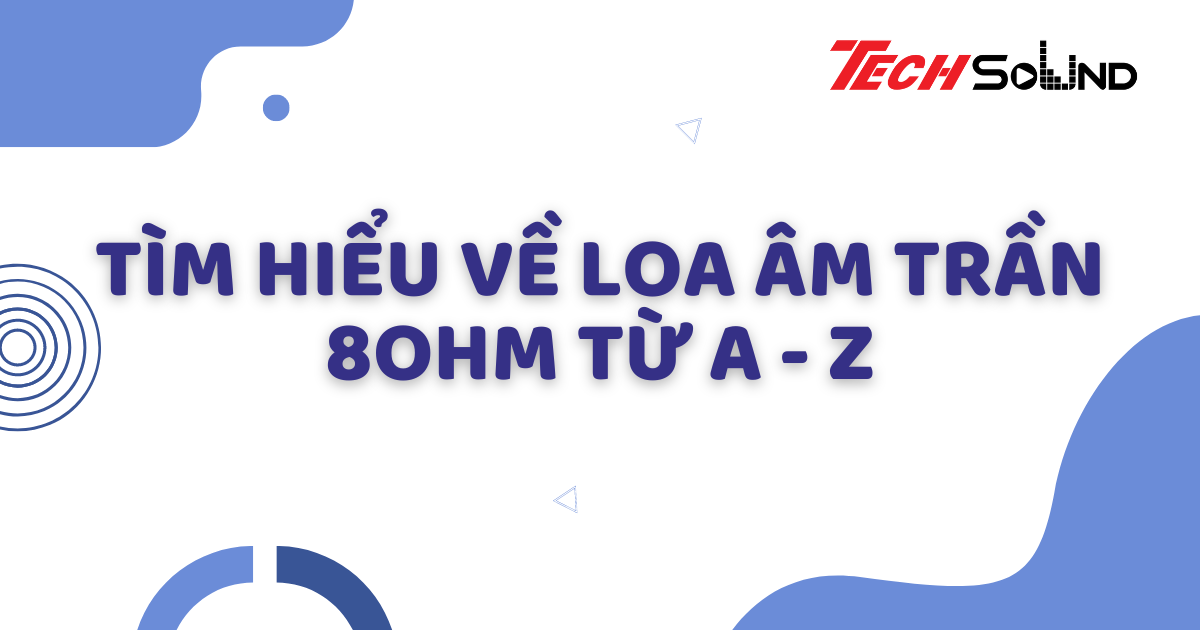 TECHSOUND

TÌM HIỂU VỀ LOA ÂM TRẦN 8OHM TỪ A - Z